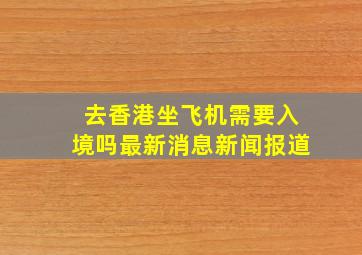 去香港坐飞机需要入境吗最新消息新闻报道